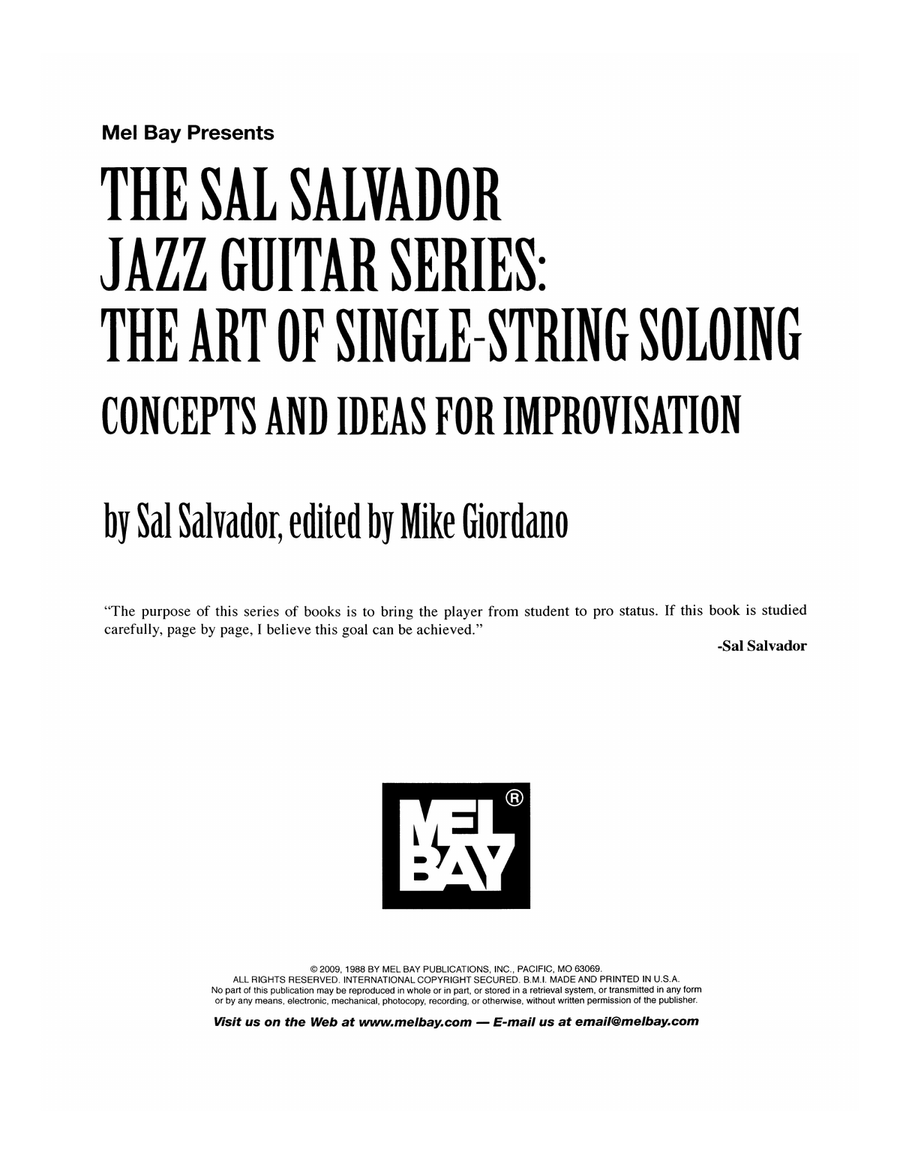 Mel Bay Presents

THE SAL SALVADOR
JAZZ GUITAR SERIES:
THE ART OF SINGLE-STRING SOLOING

CONCEPTS AND IDEAS FOR IMPROVISATION

by Sal Salvador, edited by Mike Giordano

"The purpose of this series of books is to bring the player from student to pro status. If this book is studied carefully, page by page, I believe this goal can be achieved."

-Sal Salvador

MEL BAY ®

© 2009, 1988 BY MEL BAY PUBLICATIONS, INC., PACIFIC, MO 63069.
ALL RIGHTS RESERVED. INTERNATIONAL COPYRIGHT SECURED. B.M.I. MADE AND PRINTED IN U.S.A.
No part of this publication may be reproduced in whole or in part, or stored in a retrieval system, or transmitted in any form or by any means, electronic, mechanical, photocopy, recording, or otherwise, without written permission of the publisher.

Visit us on the Web at www.melbay.com — E-mail us at email@melbay.com